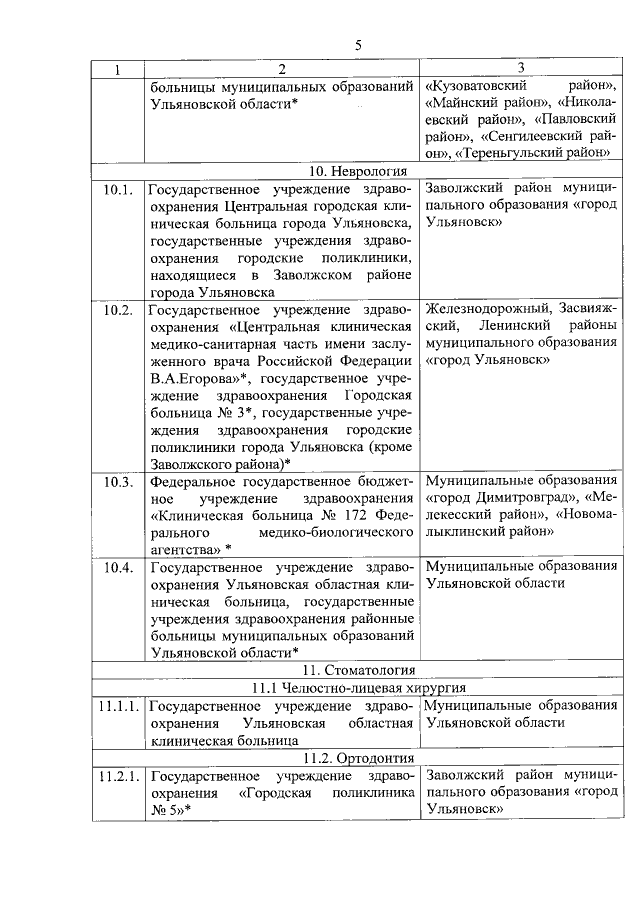 5

| 1 | 2 | 3 |
|---|---|---|
| | больницы муниципальных образований Ульяновской области* | «Кузоватовский район», «Майнский район», «Николаевский район», «Павловский район», «Сенгилеевский район», «Тереньгульский район» |
| 10. Неврология | | |
| 10.1. | Государственное учреждение здравоохранения Центральная городская клиническая больница города Ульяновска, государственные учреждения здравоохранения городские поликлиники, находящиеся в Заволжском районе города Ульяновска | Заволжский район муниципального образования «город Ульяновск» |
| 10.2. | Государственное учреждение здравоохранения «Центральная клиническая медико-санитарная часть имени заслуженного врача Российской Федерации В.А.Егорова»*, государственное учреждение здравоохранения Городская больница № 3*, государственные учреждения здравоохранения городские поликлиники города Ульяновска (кроме Заволжского района)* | Железнодорожный, Засвияжский, Ленинский районы муниципального образования «город Ульяновск» |
| 10.3. | Федеральное государственное бюджетное учреждение здравоохранения «Клиническая больница № 172 Федерального медико-биологического агентства» * | Муниципальные образования «город Димитровград», «Мелекесский район», «Новомалыклинский район» |
| 10.4. | Государственное учреждение здравоохранения Ульяновская областная клиническая больница, государственные учреждения здравоохранения районные больницы муниципальных образований Ульяновской области* | Муниципальные образования Ульяновской области |
| 11. Стоматология | | |
| 11.1 Челюстно-лицевая хирургия | | |
| 11.1.1. | Государственное учреждение здравоохранения Ульяновская областная клиническая больница | Муниципальные образования Ульяновской области |
| 11.2. Ортодонтия | | |
| 11.2.1. | Государственное учреждение здравоохранения «Городская поликлиника № 5»* | Заволжский район муниципального образования «город Ульяновск» |